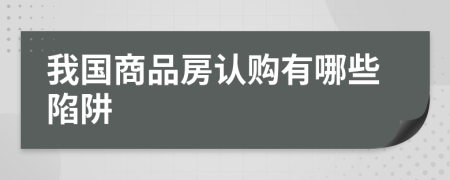 我国商品房认购有哪些陷阱